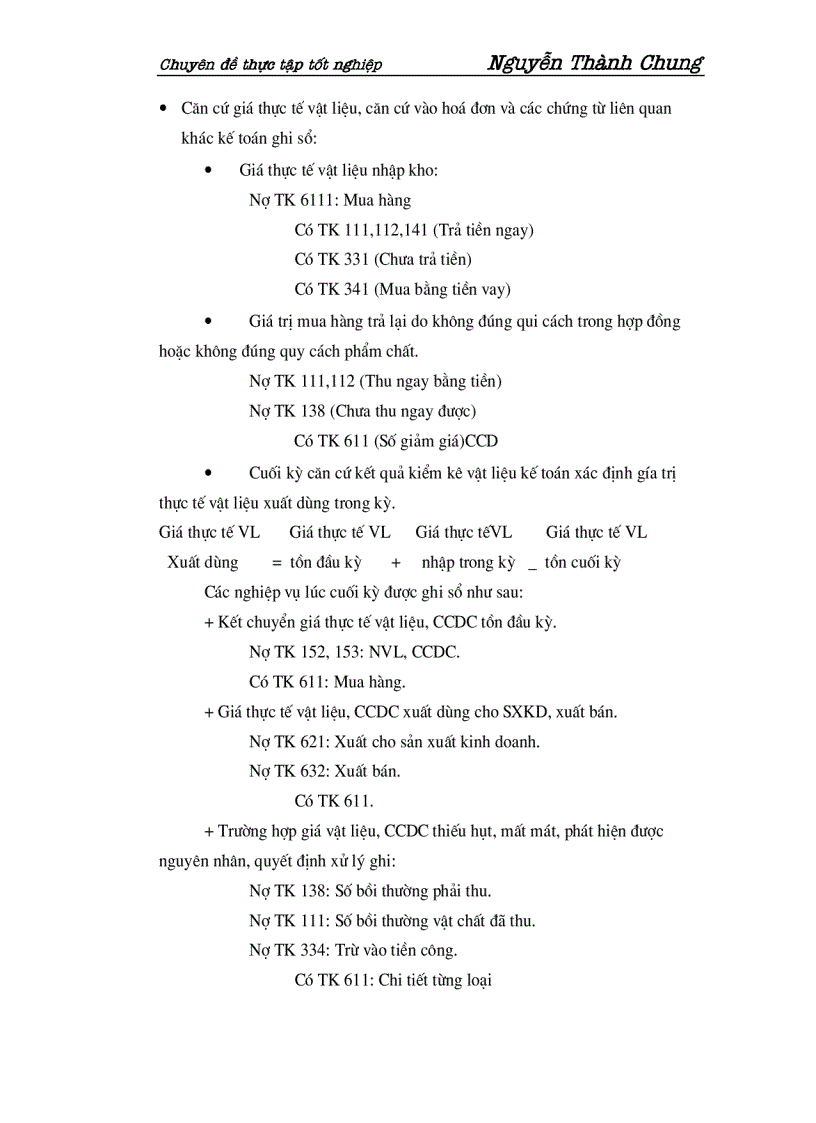 Chuyên đề thực tập tốt nghiệp Nguyễn Thành Chung

• Căn cứ giá thực tế vật liệu, căn cứ vào hoá đơn và các chứng từ liên quan khác kế toán ghi sổ:

• Giá thực tế vật liệu nhập kho:

Nợ TK 6111: Mua hàng

Có TK 111,112,141 (Trả tiền ngay)

Có TK 331 (Chưa trả tiền)

Có TK 341 (Mua bằng tiền vay)

• Giá trị mua hàng trả lại do không đúng qui cách trong hợp đồng hoặc không đúng quy cách phẩm chất.

Nợ TK 111,112 (Thu ngay bằng tiền)

Nợ TK 138 (Chưa thu ngay được)

Có TK 611 (Số giảm giá)CCD

• Cuối kỳ căn cứ kết quả kiểm kê vật liệu kế toán xác định gía trị thực tế vật liệu xuất dùng trong kỳ.

Giá thực tế VL Giá thực tế VL Giá thực tếVL Giá thực tế VL

Xuất dùng = tồn đầu kỳ + nhập trong kỳ _ tồn cuối kỳ

Các nghiệp vụ lúc cuối kỳ được ghi sổ như sau:

+ Kết chuyển giá thực tế vật liệu, CCDC tồn đầu kỳ.

Nợ TK 152, 153: NVL, CCDC.

Có TK 611: Mua hàng.

+ Giá thực tế vật liệu, CCDC xuất dùng cho SXKD, xuất bán.

Nợ TK 621: Xuất cho sản xuất kinh doanh.

Nợ TK 632: Xuất bán.

Có TK 611.

+ Trường hợp giá vật liệu, CCDC thiếu hụt, mất mát, phát hiện được nguyên nhân, quyết định xử lý ghi:

Nợ TK 138: Số bồi thường phải thu.

Nợ TK 111: Số bồi thường vật chất đã thu.

Nợ TK 334: Trừ vào tiền công.

Có TK 611: Chi tiết từng loại